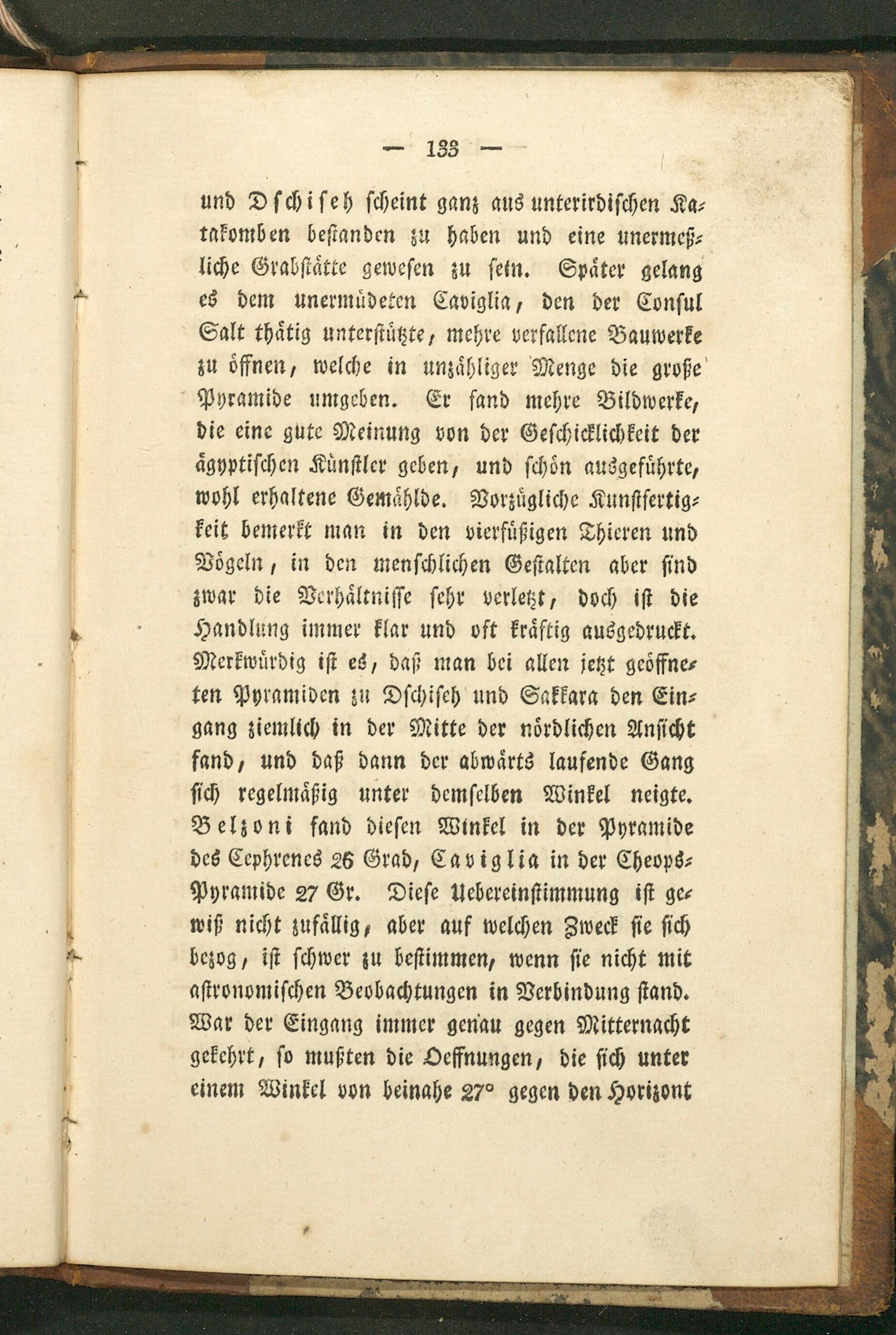 — 133 —

und Dschiseh scheint ganz aus unterirdischen Katakomben bestanden zu haben und eine unermeßliche Grabstätte gewesen zu sein. Später gelang es dem unermüdeten Caviglia, den der Consul Salt thätig unterstützte, mehre verfallene Bauwerke zu öffnen, welche in unzähliger Menge die große Pyramide umgeben. Er fand mehre Bildwerke, die eine gute Meinung von der Geschicklichkeit der ägyptischen Künstler geben, und schön ausgeführte, wohl erhaltene Gemählde. Vorzügliche Kunstfertigkeit bemerkt man in den vierfüßigen Thieren und Vögeln, in den menschlichen Gestalten aber sind zwar die Verhältnisse sehr verletzt, doch ist die Handlung immer klar und oft kräftig ausgedruckt. Merkwürdig ist es, daß man bei allen jetzt geöffneten Pyramiden zu Dschiseh und Sakkara den Eingang ziemlich in der Mitte der nördlichen Ansicht fand, und daß dann der abwärts laufende Gang sich regelmäßig unter demselben Winkel neigte. Belzoni fand diesen Winkel in der Pyramide des Cephrenes 26 Grad, Caviglia in der Cheops-Pyramide 27 Gr. Diese Uebereinstimmung ist gewiß nicht zufällig, aber auf welchen Zweck sie sich bezog, ist schwer zu bestimmen, wenn sie nicht mit astronomischen Beobachtungen in Verbindung stand. War der Eingang immer genau gegen Mitternacht gekehrt, so mußten die Oeffnungen, die sich unter einem Winkel von beinahe 27° gegen den Horizont